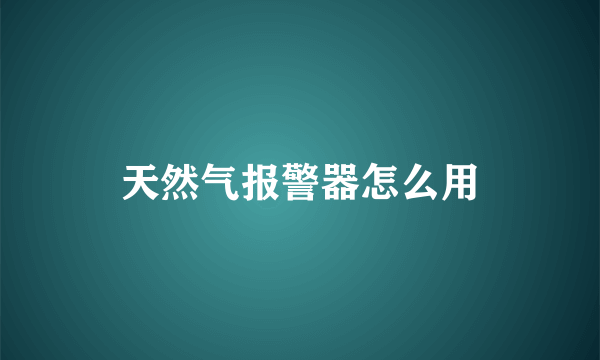 天然气报警器怎么用